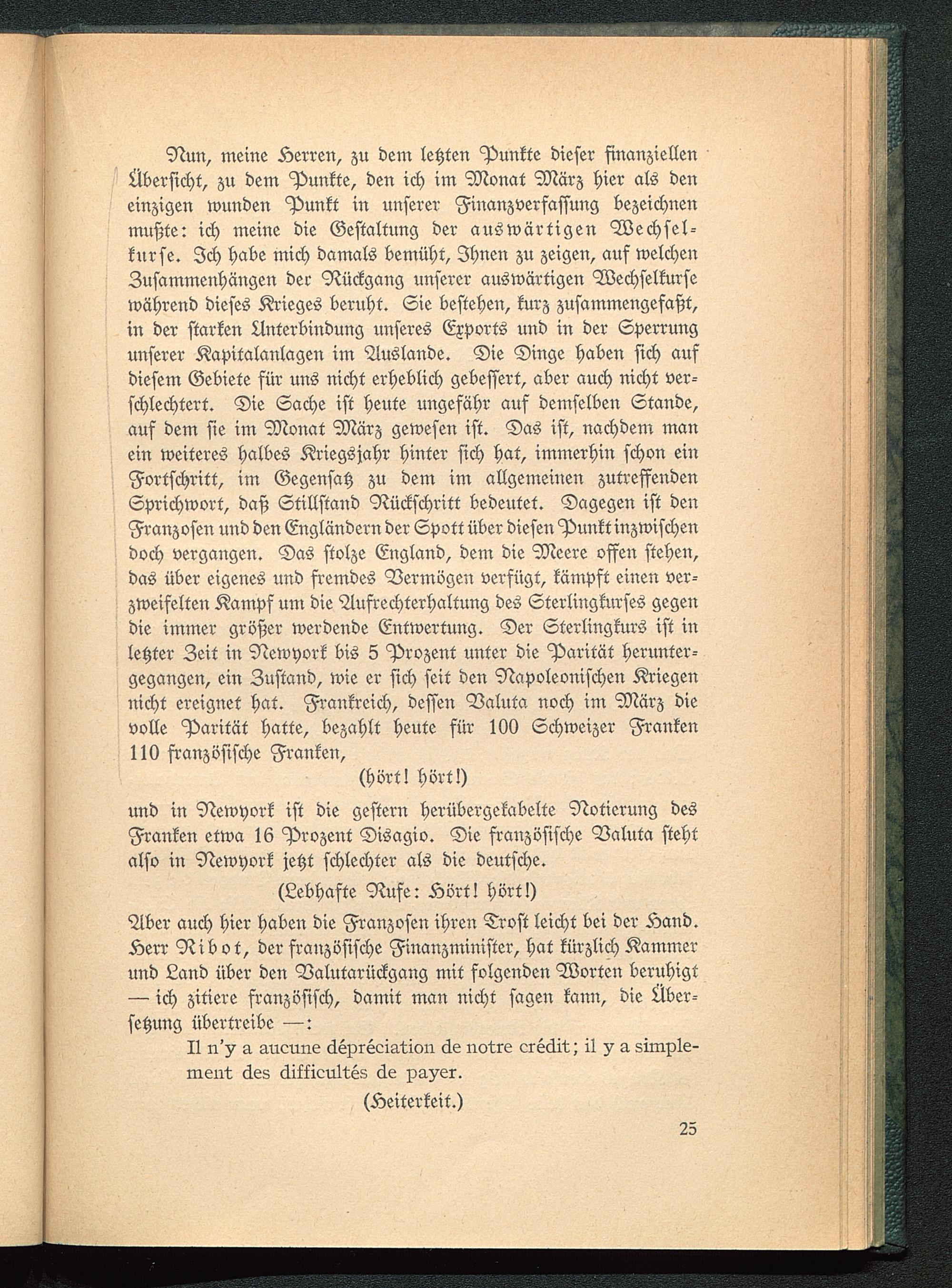 Nun, meine Herren, zu dem letzten Punkte dieser finanziellen Übersicht, zu dem Punkte, den ich im Monat März hier als den einzigen wunden Punkt in unserer Finanzverfassung bezeichnen mußte: ich meine die Gestaltung der auswärtigen Wechselkurse. Ich habe mich damals bemüht, Ihnen zu zeigen, auf welchen Zusammenhängen der Rückgang unserer auswärtigen Wechselkurse während dieses Krieges beruht. Sie bestehen, kurz zusammengefaßt, in der starken Unterbindung unseres Exports und in der Sperrung unserer Kapitalanlagen im Auslande. Die Dinge haben sich auf diesem Gebiete für uns nicht erheblich gebessert, aber auch nicht verschlechtert. Die Sache ist heute ungefähr auf demselben Stande, auf dem sie im Monat März gewesen ist. Das ist, nachdem man ein weiteres halbes Kriegsjahr hinter sich hat, immerhin schon ein Fortschritt, im Gegensatz zu dem im allgemeinen zutreffenden Sprichwort, daß Stillstand Rückschritt bedeutet. Dagegen ist den Franzosen und den Engländern der Spott über diesen Punkt inzwischen doch vergangen. Das stolze England, dem die Meere offen stehen, das über eigenes und fremdes Vermögen verfügt, kämpft einen verzweifelten Kampf um die Aufrechterhaltung des Sterlingkurses gegen die immer größer werdende Entwertung. Der Sterlingkurs ist in letzter Zeit in Newyork bis 5 Prozent unter die Parität heruntergegangen, ein Zustand, wie er sich seit den Napoleonischen Kriegen nicht ereignet hat. Frankreich, dessen Valuta noch im März die volle Parität hatte, bezahlt heute für 100 Schweizer Franken 110 französische Franken,

(hört! hört!)

und in Newyork ist die gestern herübergekabelte Notierung des Franken etwa 16 Prozent Disagio. Die französische Valuta steht also in Newyork jetzt schlechter als die deutsche.

(Lebhafte Rufe: Hört! hört!)

Aber auch hier haben die Franzosen ihren Trost leicht bei der Hand. Herr Ribot, der französische Finanzminister, hat kürzlich Kammer und Land über den Valutarückgang mit folgenden Worten beruhigt — ich zitiere französisch, damit man nicht sagen kann, die Übersetzung übertreibe —:

Il n'y a aucune dépréciation de notre crédit; il y a simplement des difficultés de payer.

(Heiterkeit.)

25